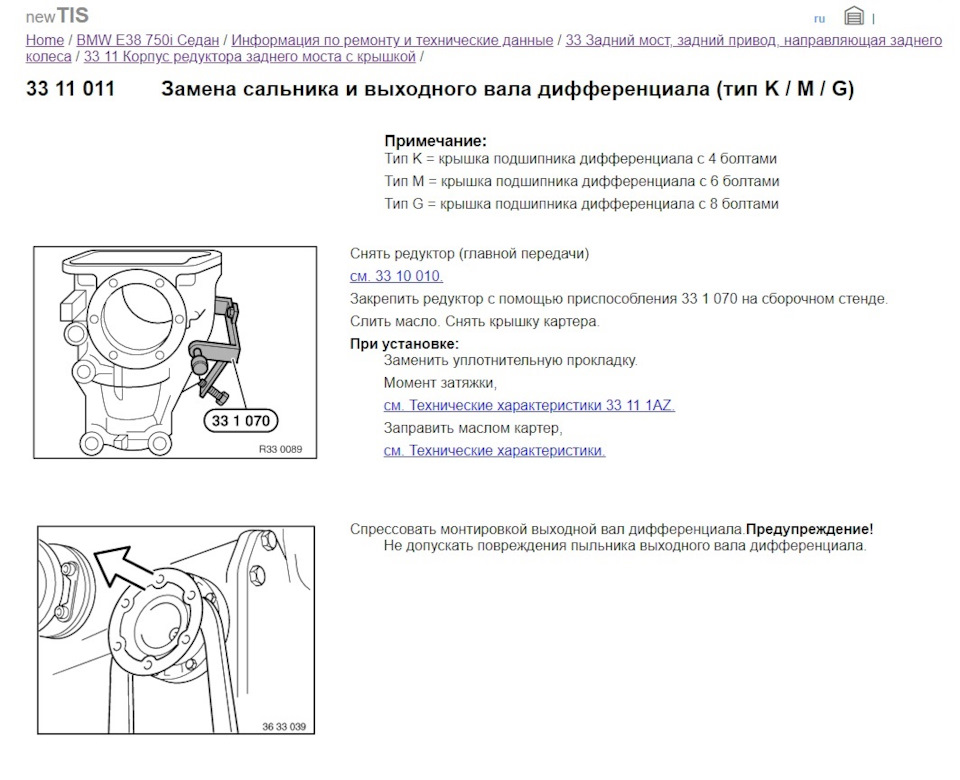 newTIS

ru |

Home / BMW E38 750i Седан / Информация по ремонту и технические данные / 33 Задний мост, задний привод, направляющая заднего колеса / 33 11 Корпус редуктора заднего моста с крышкой /

33 11 011 Замена сальника и выходного вала дифференциала (тип K / M / G)

Примечание:
Тип K = крышка подшипника дифференциала с 4 болтами
Тип M = крышка подшипника дифференциала с 6 болтами
Тип G = крышка подшипника дифференциала с 8 болтами

33 1 070

R33 0089

Снять редуктор (главной передачи)
см. 33 10 010.
Закрепить редуктор с помощью приспособления 33 1 070 на сборочном стенде.
Слить масло. Снять крышку картера.
При установке:
Заменить уплотнительную прокладку.
Момент затяжки,
см. Технические характеристики 33 11 1AZ.
Заправить маслом картер,
см. Технические характеристики.

36 33 039

Спрессовать монтировкой выходной вал дифференциала.Предупреждение!
Не допускать повреждения пыльника выходного вала дифференциала.